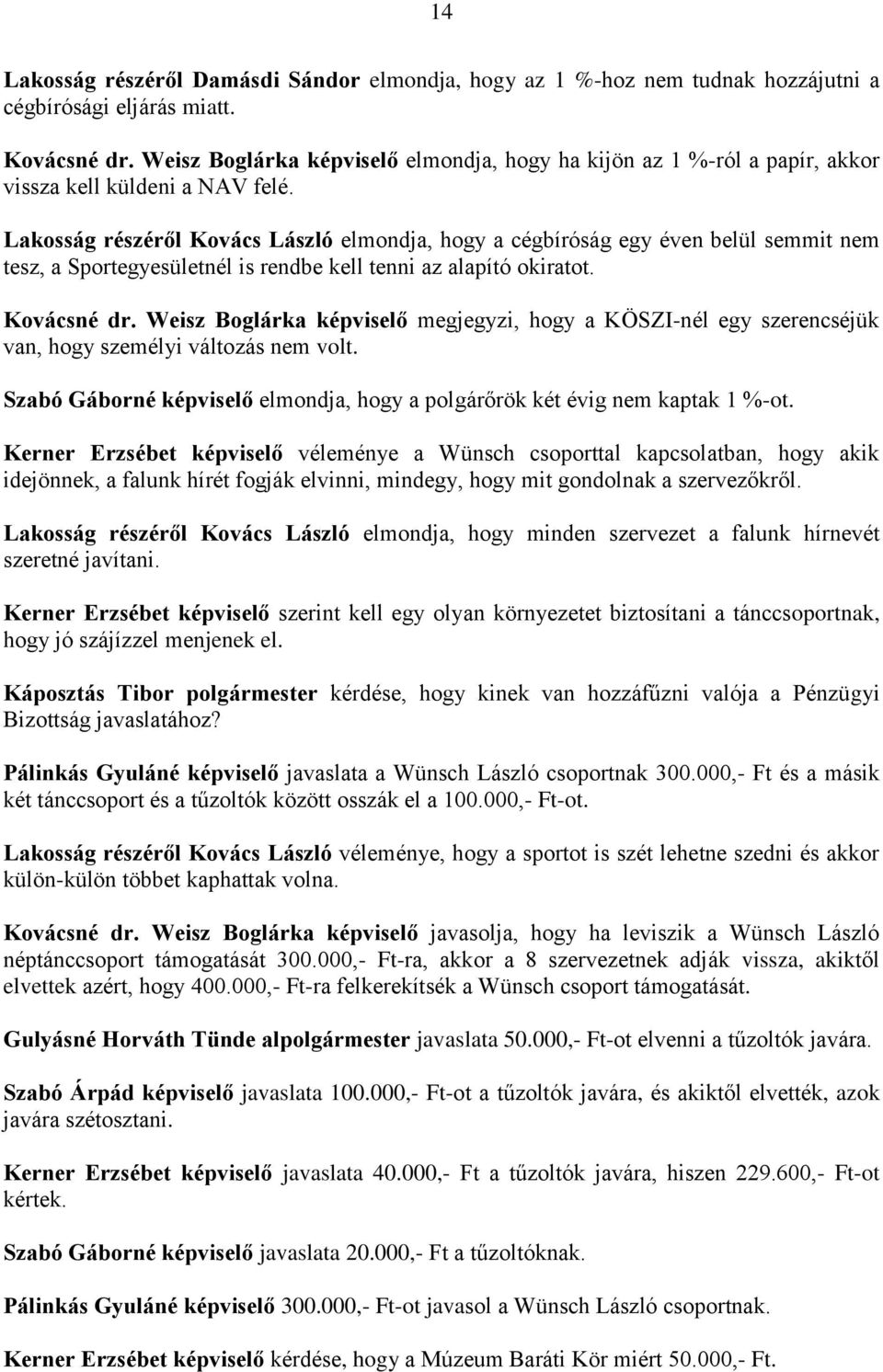 14

Lakosság részéről Damásdi Sándor elmondja, hogy az 1 %-hoz nem tudnak hozzájutni a cégbírósági eljárás miatt.

Kovácsné dr. Weisz Boglárka képviselő elmondja, hogy ha kijön az 1 %-ról a papír, akkor vissza kell küldeni a NAV felé.

Lakosság részéről Kovács László elmondja, hogy a cégbíróság egy éven belül semmit nem tesz, a Sportegyesületnél is rendbe kell tenni az alapító okiratot.

Kovácsné dr. Weisz Boglárka képviselő megjegyzi, hogy a KÖSZI-nél egy szerencséjük van, hogy személyi változás nem volt.

Szabó Gáborné képviselő elmondja, hogy a polgárőrök két évig nem kaptak 1 %-ot.

Kerner Erzsébet képviselő véleménye a Wünsch csoporttal kapcsolatban, hogy akik idejönnek, a falunk hírét fogják elvinni, mindegy, hogy mit gondolnak a szervezőkről.

Lakosság részéről Kovács László elmondja, hogy minden szervezet a falunk hírnevét szeretné javítani.

Kerner Erzsébet képviselő szerint kell egy olyan környezetet biztosítani a tánccsoportnak, hogy jó szájízzel menjenek el.

Káposztás Tibor polgármester kérdése, hogy kinek van hozzáfűzni valója a Pénzügyi Bizottság javaslatához?

Pálinkás Gyuláné képviselő javaslata a Wünsch László csoportnak 300.000,- Ft és a másik két tánccsoport és a tűzoltók között osszák el a 100.000,- Ft-ot.

Lakosság részéről Kovács László véleménye, hogy a sportot is szét lehetne szedni és akkor külön-külön többet kaphattak volna.

Kovácsné dr. Weisz Boglárka képviselő javasolja, hogy ha leviszik a Wünsch László néptánccsoport támogatását 300.000,- Ft-ra, akkor a 8 szervezetnek adják vissza, akiktől elvettek azért, hogy 400.000,- Ft-ra felkerekítsék a Wünsch csoport támogatását.

Gulyásné Horváth Tünde alpolgármester javaslata 50.000,- Ft-ot elvenni a tűzoltók javára.

Szabó Árpád képviselő javaslata 100.000,- Ft-ot a tűzoltók javára, és akiktől elvették, azok javára szétosztani.

Kerner Erzsébet képviselő javaslata 40.000,- Ft a tűzoltók javára, hiszen 229.600,- Ft-ot kértek.

Szabó Gáborné képviselő javaslata 20.000,- Ft a tűzoltóknak.

Pálinkás Gyuláné képviselő 300.000,- Ft-ot javasol a Wünsch László csoportnak.

Kerner Erzsébet képviselő kérdése, hogy a Múzeum Baráti Kör miért 50.000,- Ft.